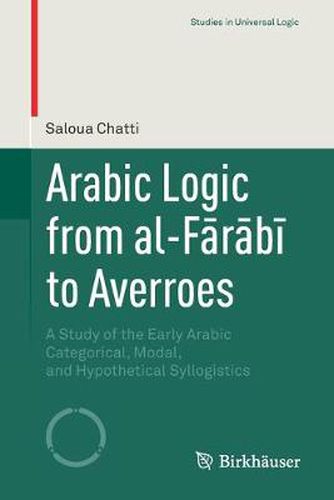 Studies in Universal Logic

Saloua Chatti

Arabic Logic from al-Fārābī to Averroes

A Study of the Early Arabic Categorical, Modal, and Hypothetical Syllogistics

Birkhäuser